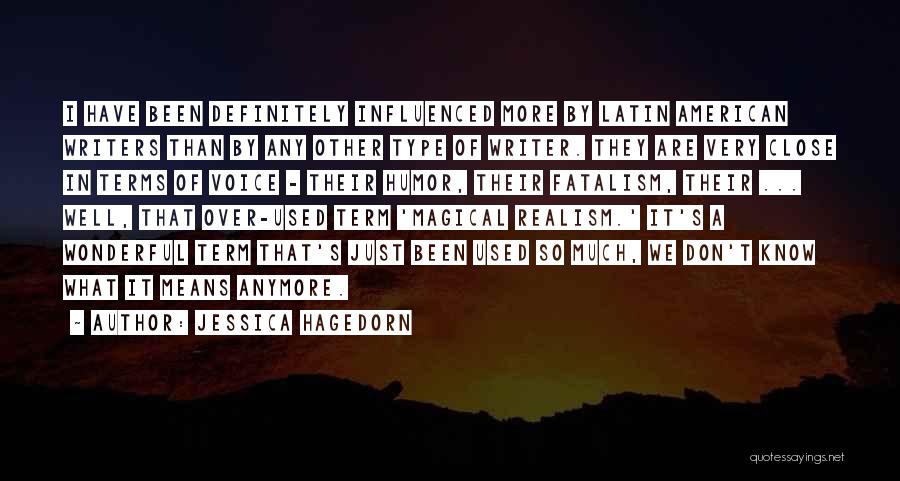 I HAVE BEEN DEFINITELY INFLUENCED MORE BY LATIN AMERICAN WRITERS THAN BY ANY OTHER TYPE OF WRITER. THEY ARE VERY CLOSE IN TERMS OF VOICE - THEIR HUMOR, THEIR FATALISM, THEIR ... WELL, THAT OVER-USED TERM 'MAGICAL REALISM.' IT'S A WONDERFUL TERM THAT'S JUST BEEN USED SO MUCH, WE DON'T KNOW WHAT IT MEANS ANYMORE.

~ AUTHOR: JESSICA HAGEDORN

quotessayings.net